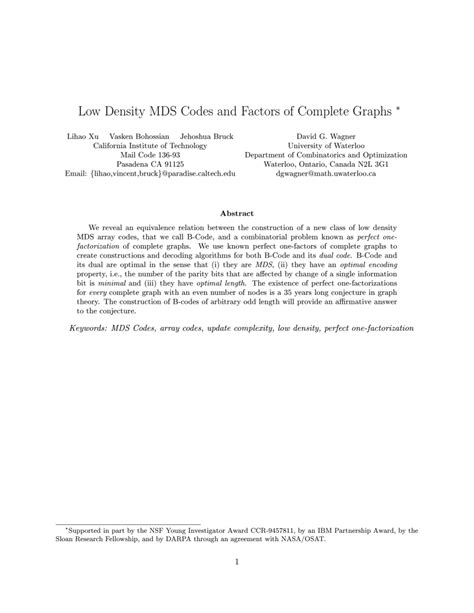 Low Density MDS Codes and Factors of Complete Graphs *

Lihao Xu Vasken Bohossian Jehoshua Bruck
California Institute of Technology
Mail Code 136-93
Pasadena CA 91125
Email: {lihao,vincent,bruck}@paradise.caltech.edu

David G. Wagner
University of Waterloo
Department of Combinatorics and Optimization
Waterloo, Ontario, Canada N2L 3G1
dgwagner@math.uwaterloo.ca

Abstract

We reveal an equivalence relation between the construction of a new class of low density MDS array codes, that we call B-Code, and a combinatorial problem known as perfect one-factorization of complete graphs. We use known perfect one-factors of complete graphs to create constructions and decoding algorithms for both B-Code and its dual code. B-Code and its dual are optimal in the sense that (i) they are MDS, (ii) they have an optimal encoding property, i.e., the number of the parity bits that are affected by change of a single information bit is minimal and (iii) they have optimal length. The existence of perfect one-factorizations for every complete graph with an even number of nodes is a 35 years long conjecture in graph theory. The construction of B-codes of arbitrary odd length will provide an affirmative answer to the conjecture.

Keywords: MDS Codes, array codes, update complexity, low density, perfect one-factorization

*Supported in part by the NSF Young Investigator Award CCR-9457811, by an IBM Partnership Award, by the Sloan Research Fellowship, and by DARPA through an agreement with NASA/OSAT.

1